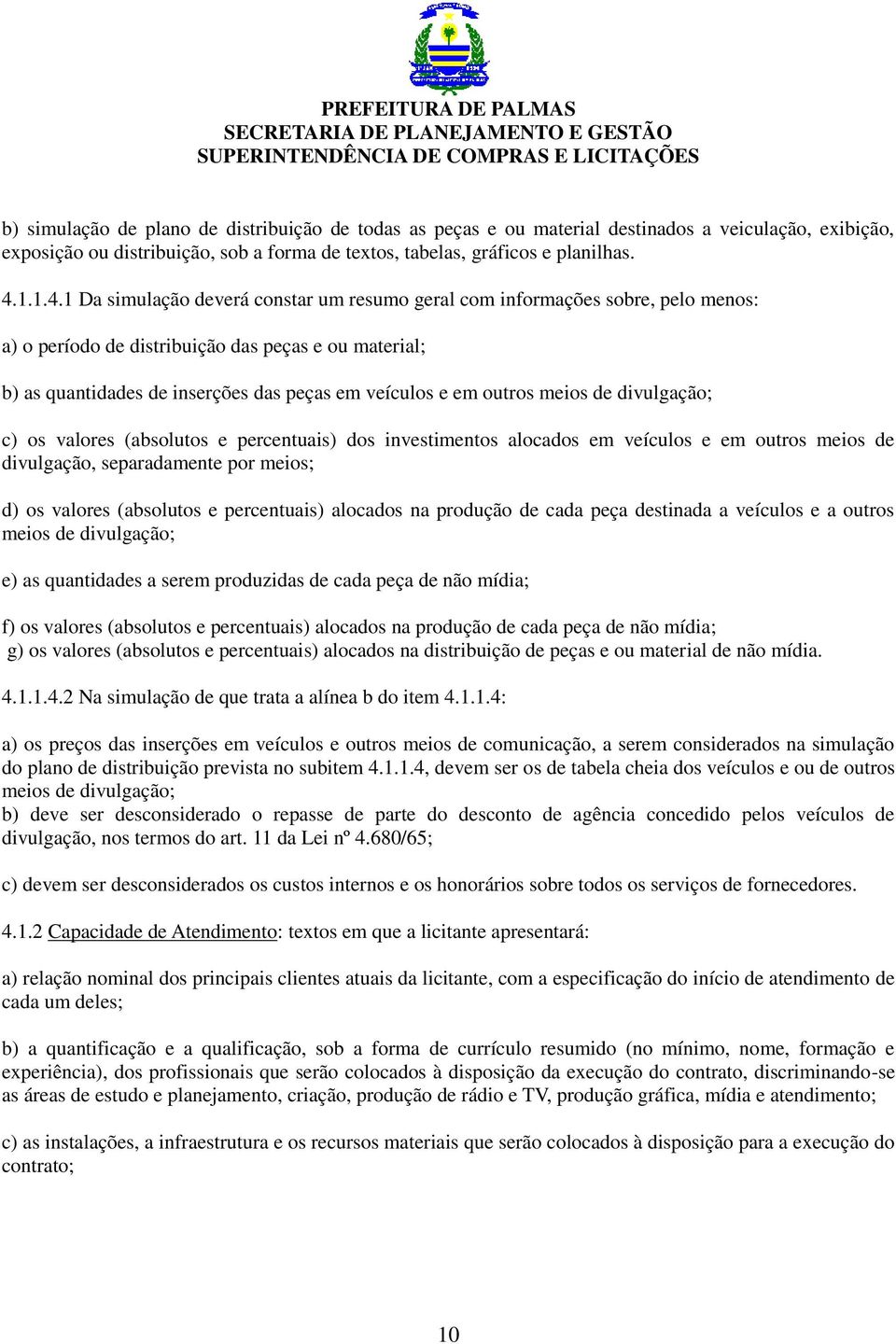 PREFEITURA DE PALMAS
SECRETARIA DE PLANEJAMENTO E GESTÃO
SUPERINTENDÊNCIA DE COMPRAS E LICITAÇÕES

b) simulação de plano de distribuição de todas as peças e ou material destinados a veiculação, exibição, exposição ou distribuição, sob a forma de textos, tabelas, gráficos e planilhas.

4.1.1.4.1 Da simulação deverá constar um resumo geral com informações sobre, pelo menos:

a) o período de distribuição das peças e ou material;

b) as quantidades de inserções das peças em veículos e em outros meios de divulgação;

c) os valores (absolutos e percentuais) dos investimentos alocados em veículos e em outros meios de divulgação, separadamente por meios;

d) os valores (absolutos e percentuais) alocados na produção de cada peça destinada a veículos e a outros meios de divulgação;

e) as quantidades a serem produzidas de cada peça de não mídia;

f) os valores (absolutos e percentuais) alocados na produção de cada peça de não mídia;
g) os valores (absolutos e percentuais) alocados na distribuição de peças e ou material de não mídia.

4.1.1.4.2 Na simulação de que trata a alínea b do item 4.1.1.4:

a) os preços das inserções em veículos e outros meios de comunicação, a serem considerados na simulação do plano de distribuição prevista no subitem 4.1.1.4, devem ser os de tabela cheia dos veículos e ou de outros meios de divulgação;
b) deve ser desconsiderado o repasse de parte do desconto de agência concedido pelos veículos de divulgação, nos termos do art. 11 da Lei nº 4.680/65;

c) devem ser desconsiderados os custos internos e os honorários sobre todos os serviços de fornecedores.

4.1.2 Capacidade de Atendimento: textos em que a licitante apresentará:

a) relação nominal dos principais clientes atuais da licitante, com a especificação do início de atendimento de cada um deles;

b) a quantificação e a qualificação, sob a forma de currículo resumido (no mínimo, nome, formação e experiência), dos profissionais que serão colocados à disposição da execução do contrato, discriminando-se as áreas de estudo e planejamento, criação, produção de rádio e TV, produção gráfica, mídia e atendimento;

c) as instalações, a infraestrutura e os recursos materiais que serão colocados à disposição para a execução do contrato;

10